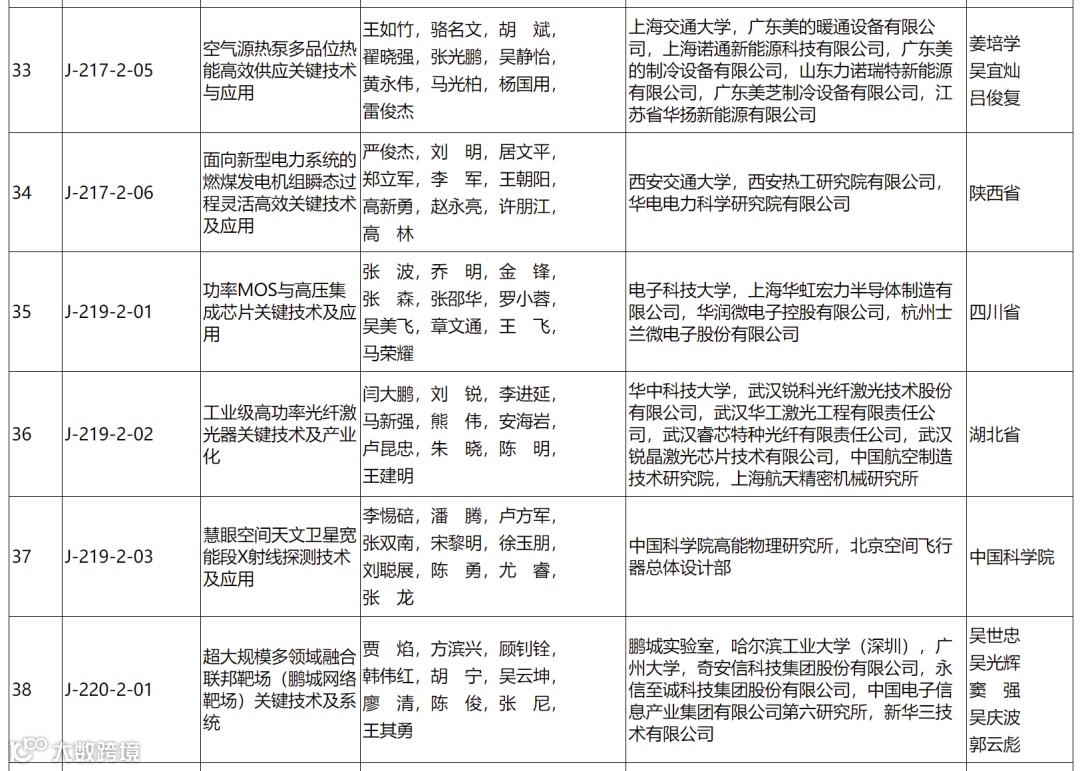 | 33 | J-217-2-05 | 空气源热泵多品位热能高效供应关键技术与应用 | 王如竹，骆名文，胡　斌，翟晓强，张光鹏，吴静怡，黄永伟，马光柏，杨国用，雷俊杰 | 上海交通大学，广东美的暖通设备有限公司，上海诺通新能源科技有限公司，广东美的制冷设备有限公司，山东力诺瑞特新能源有限公司，广东美芝制冷设备有限公司，江苏省华扬新能源有限公司 | 姜培学 吴宜灿 吕俊复 |
|---|---|---|---|---|---|
| 34 | J-217-2-06 | 面向新型电力系统的燃煤发电机组瞬态过程灵活高效关键技术及应用 | 严俊杰，刘　明，居文平，郑立军，李　军，王朝阳，高新勇，赵永亮，许朋江，高　林 | 西安交通大学，西安热工研究院有限公司，华电电力科学研究院有限公司 | 陕西省 |
| 35 | J-219-2-01 | 功率MOS与高压集成芯片关键技术及应用 | 张　波，乔　明，金　锋，张　森，张邵华，罗小蓉，吴美飞，章文通，王　飞，马荣耀 | 电子科技大学，上海华虹宏力半导体制造有限公司，华润微电子控股有限公司，杭州士兰微电子股份有限公司 | 四川省 |
| 36 | J-219-2-02 | 工业级高功率光纤激光器关键技术及产业化 | 闫大鹏，刘　锐，李进延，马新强，熊　伟，安海岩，卢昆忠，朱　晓，陈　明，王建明 | 华中科技大学，武汉锐科光纤激光技术股份有限公司，武汉华工激光工程有限责任公司，武汉睿芯特种光纤有限责任公司，武汉锐晶激光芯片技术有限公司，中国航空制造技术研究院，上海航天精密机械研究所 | 湖北省 |
| 37 | J-219-2-03 | 慧眼空间天文卫星宽能段X射线探测技术及应用 | 李惕碚，潘　腾，卢方军，张双南，宋黎明，徐玉朋，刘聪展，陈　勇，尤　睿，张　龙 | 中国科学院高能物理研究所，北京空间飞行器总体设计部 | 中国科学院 |
| 38 | J-220-2-01 | 超大规模多领域融合联邦靶场（鹏城网络靶场）关键技术及系统 | 贾　焰，方滨兴，顾钊铨，韩伟红，胡　宁，吴云坤，廖　清，陈　俊，张　尼，王其勇 | 鹏城实验室，哈尔滨工业大学（深圳），广州大学，奇安信科技集团股份有限公司，永信至诚科技集团股份有限公司，中国电子信息产业集团有限公司第六研究所，新华三技术有限公司 | 吴世忠 吴光辉 窦　强 吴庆波 郭云彪 |

大数跨境